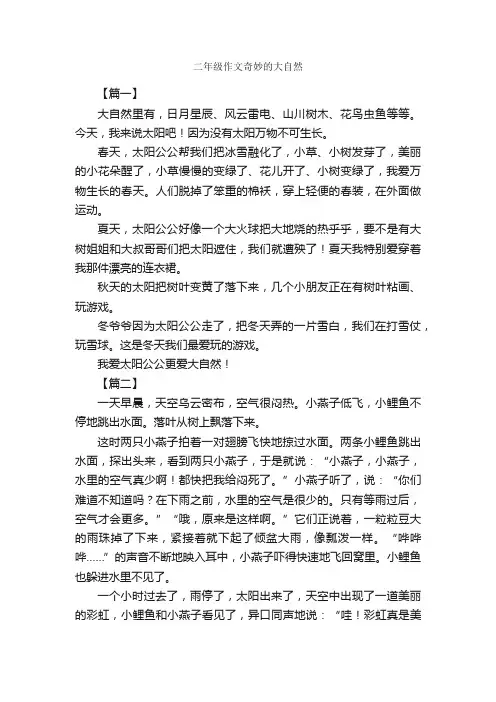 二年级作文奇妙的大自然

【篇一】

大自然里有，日月星辰、风云雷电、山川树木、花鸟虫鱼等等。今天，我来说太阳吧！因为没有太阳万物不可生长。

春天，太阳公公帮我们把冰雪融化了，小草、小树发芽了，美丽的小花朵醒了，小草慢慢的变绿了、花儿开了、小树变绿了，我爱万物生长的春天。人们脱掉了笨重的棉袄，穿上轻便的春装，在外面做运动。

夏天，太阳公公好像一个大火球把大地烧的热乎乎，要不是有大树姐姐和大叔哥哥们把太阳遮住，我们就遭殃了！夏天我特别爱穿着我那件漂亮的连衣裙。

秋天的太阳把树叶变黄了落下来，几个小朋友正在有树叶粘画、玩游戏。

冬爷爷因为太阳公公走了，把冬天弄的一片雪白，我们在打雪仗，玩雪球。这是冬天我们最爱玩的游戏。

我爱太阳公公更爱大自然！

【篇二】

一天早晨，天空乌云密布，空气很闷热。小燕子低飞，小鲤鱼不停地跳出水面。落叶从树上飘落下来。

这时两只小燕子拍着一对翅膀飞快地掠过水面。两条小鲤鱼跳出水面，探出头来，看到两只小燕子，于是就说：“小燕子，小燕子，水里的空气真少啊！都快把我给闷死了。”小燕子听了，说：“你们难道不知道吗？在下雨之前，水里的空气是很少的。只有等雨过后，空气才会更多。”“哦，原来是这样啊。”它们正说着，一粒粒豆大的雨珠掉了下来，紧接着就下起了倾盆大雨，像瓢泼一样。“哗哗哗……”的声音不断地映入耳中，小燕子吓得快速地飞回窝里。小鲤鱼也躲进水里不见了。

一个小时过去了，雨停了，太阳出来了，天空中出现了一道美丽的彩虹，小鲤鱼和小燕子看见了，异口同声地说：“哇！彩虹真是美